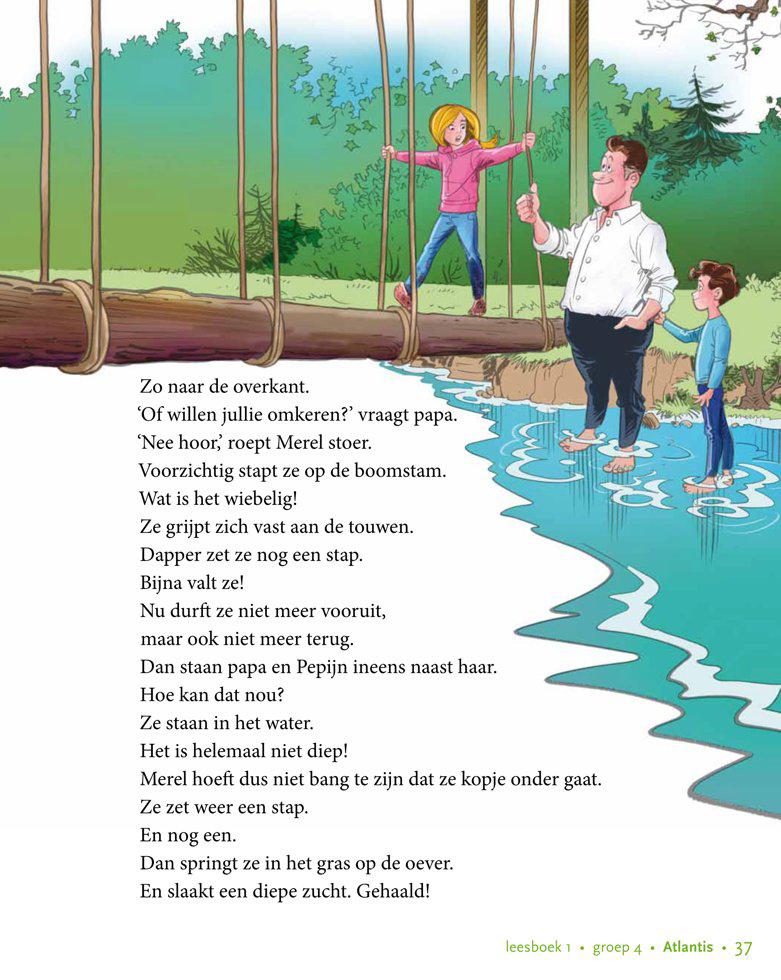 Zo naar de overkant.
'Of willen jullie omkeren?' vraagt papa.
'Nee hoor,' roept Merel stoer.
Voorzichtig stapt ze op de boomstam.
Wat is het wiebelig!
Ze grijpt zich vast aan de touwen.
Dapper zet ze nog een stap.
Bijna valt ze!
Nu durft ze niet meer vooruit,
maar ook niet meer terug.
Dan staan papa en Pepijn ineens naast haar.
Hoe kan dat nou?
Ze staan in het water.
Het is helemaal niet diep!
Merel hoeft dus niet bang te zijn dat ze kopje onder gaat.
Ze zet weer een stap.
En nog een.
Dan springt ze in het gras op de oever.
En slaakt een diepe zucht. Gehaald!

leesboek 1 • groep 4 • Atlantis • 37